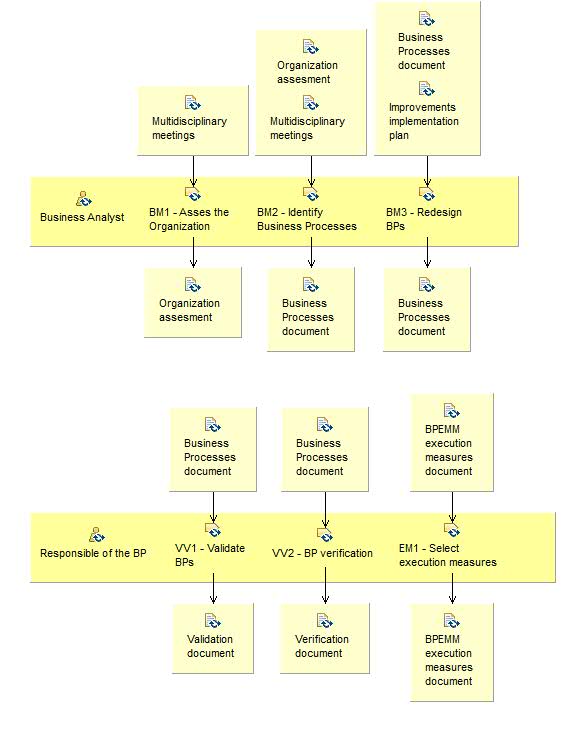 Multidisciplinary meetings

Organization assesment

Multidisciplinary meetings

Business Processes document

Improvements implementation plan

Business Analyst

BM1 - Asses the Organization

BM2 - Identify Business Processes

BM3 - Redesign BPs

Organization assesment

Business Processes document

Business Processes document

Business Processes document

Business Processes document

BPEMM execution measures document

Responsible of the BP

VV1 - Validate BPs

VV2 - BP verification

EM1 - Select execution measures

Validation document

Verification document

BPEMM execution measures document